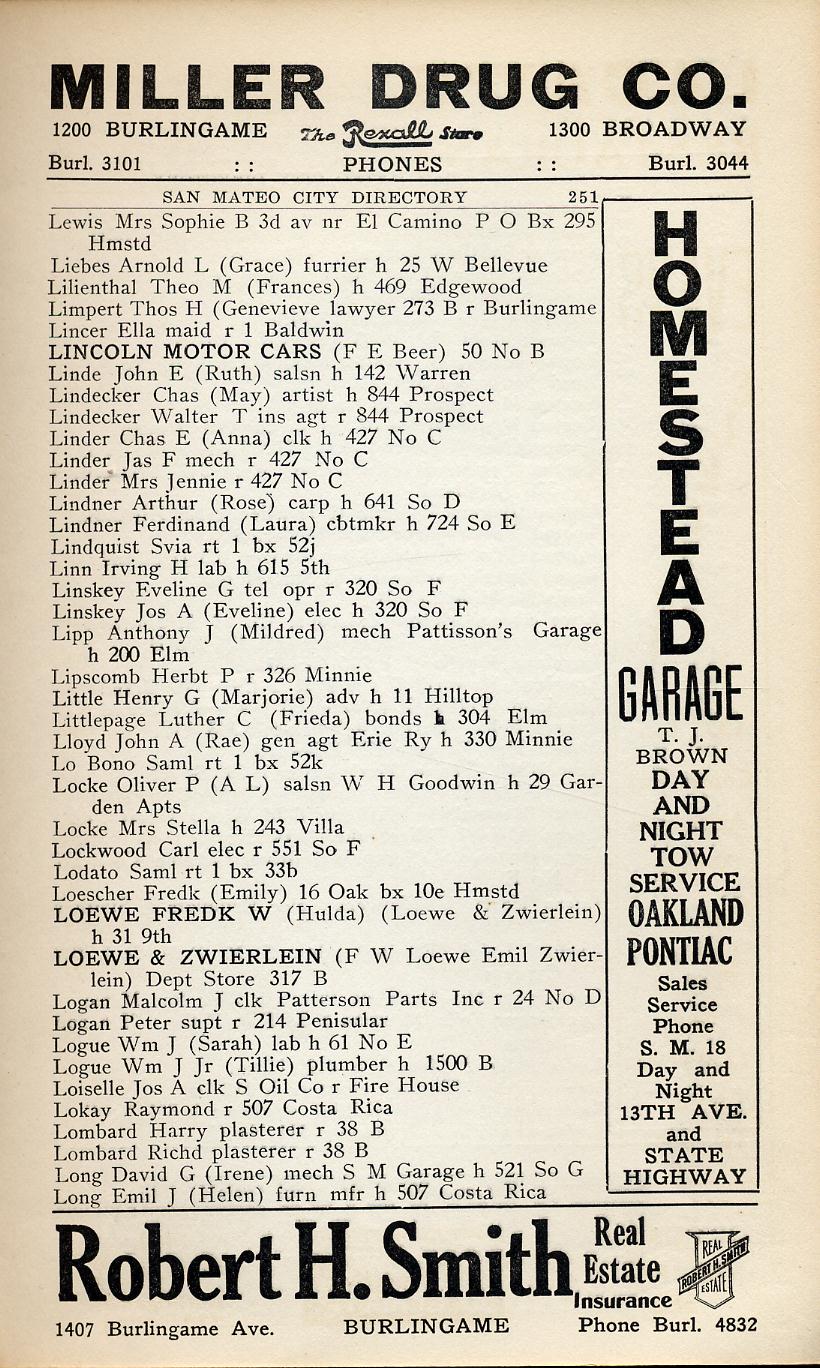 MILLER DRUG CO.

1200 BURLINGAME The Rexall Store 1300 BROADWAY

Burl. 3101 : : PHONES : : Burl. 3044

SAN MATEO CITY DIRECTORY 251

Lewis Mrs Sophie B 3d av nr El Camino P O Bx 295 Hmstd
Liebes Arnold L (Grace) furrier h 25 W Bellevue
Lilienthal Theo M (Frances) h 469 Edgewood
Limpert Thos H (Genevieve lawyer 273 B r Burlingame
Lincer Ella maid r 1 Baldwin
LINCOLN MOTOR CARS (F E Beer) 50 No B
Linde John E (Ruth) salsn h 142 Warren
Lindecker Chas (May) artist h 844 Prospect
Lindecker Walter T ins agt r 844 Prospect
Linder Chas E (Anna) clk h 427 No C
Linder Jas F mech r 427 No C
Linder Mrs Jennie r 427 No C
Lindner Arthur (Rose) carp h 641 So D
Lindner Ferdinand (Laura) cbtmkr h 724 So E
Lindquist Svia rt 1 bx 52j
Linn Irving H lab h 615 5th
Linskey Eveline G tel opr r 320 So F
Linskey Jos A (Eveline) elec h 320 So F
Lipp Anthony J (Mildred) mech Pattisson's Garage h 200 Elm
Lipscomb Herbt P r 326 Minnie
Little Henry G (Marjorie) adv h 11 Hilltop
Littlepage Luther C (Frieda) bonds h 304 Elm
Lloyd John A (Rae) gen agt Erie Ry h 330 Minnie
Lo Bono Saml rt 1 bx 52k
Locke Oliver P (A L) salsn W H Goodwin h 29 Garden Apts
Locke Mrs Stella h 243 Villa
Lockwood Carl elec r 551 So F
Lodato Saml rt 1 bx 33b
Loescher Fredk (Emily) 16 Oak bx 10e Hmstd
LOEWE FREDK W (Hulda) (Loewe & Zwierlein) h 31 9th
LOEWE & ZWIERLEIN (F W Loewe Emil Zwierlein) Dept Store 317 B
Logan Malcolm J clk Patterson Parts Inc r 24 No D
Logan Peter supt r 214 Penisular
Logue Wm J (Sarah) lab h 61 No E
Logue Wm J Jr (Tillie) plumber h 1500 B
Loiselle Jos A clk S Oil Co r Fire House
Lokay Raymond r 507 Costa Rica
Lombard Harry plasterer r 38 B
Lombard Richd plasterer r 38 B
Long David G (Irene) mech S M Garage h 521 So G
Long Emil J (Helen) furn mfr h 507 Costa Rica

HOMESTEAD GARAGE
T. J. BROWN
DAY AND NIGHT TOW SERVICE
OAKLAND PONTIAC
Sales Service
Phone S. M. 18
Day and Night
13TH AVE. and STATE HIGHWAY

Robert H. Smith Real Estate Insurance
REAL ROBERT H. SMITH ESTATE

1407 Burlingame Ave. BURLINGAME Phone Burl. 4832